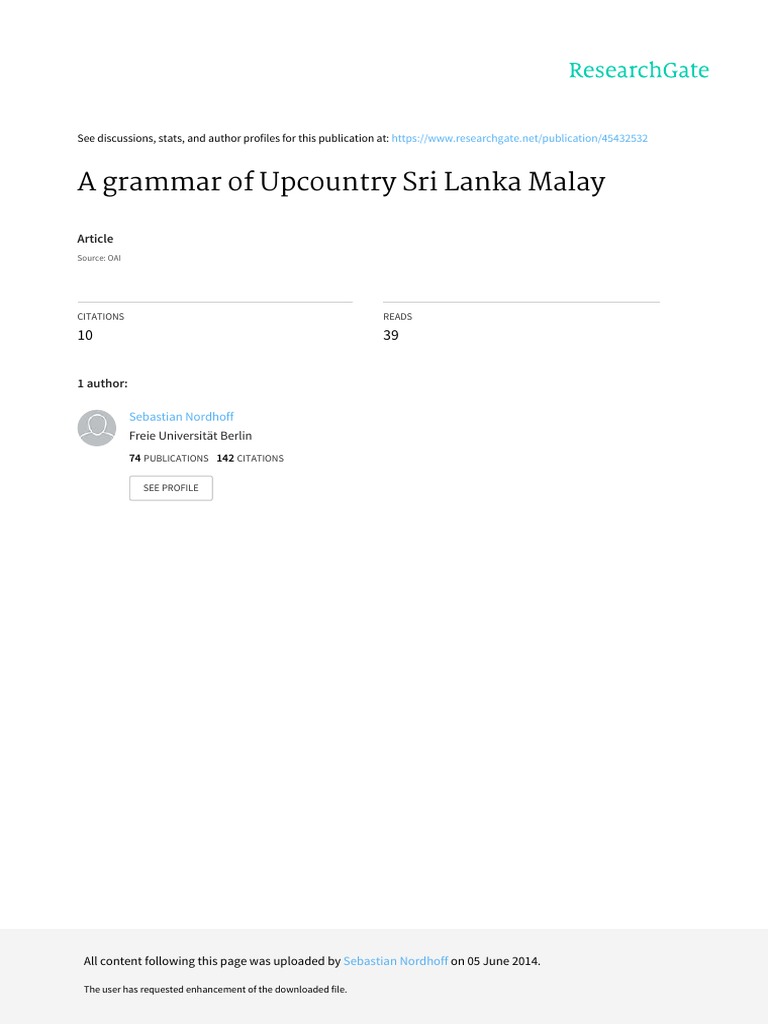 ResearchGate

See discussions, stats, and author profiles for this publication at: https://www.researchgate.net/publication/45432532

A grammar of Upcountry Sri Lanka Malay

Article

Source: OAI

CITATIONS
10

READS
39

1 author:

Sebastian Nordhoff
Freie Universität Berlin
74 PUBLICATIONS 142 CITATIONS

SEE PROFILE

All content following this page was uploaded by Sebastian Nordhoff on 05 June 2014.

The user has requested enhancement of the downloaded file.